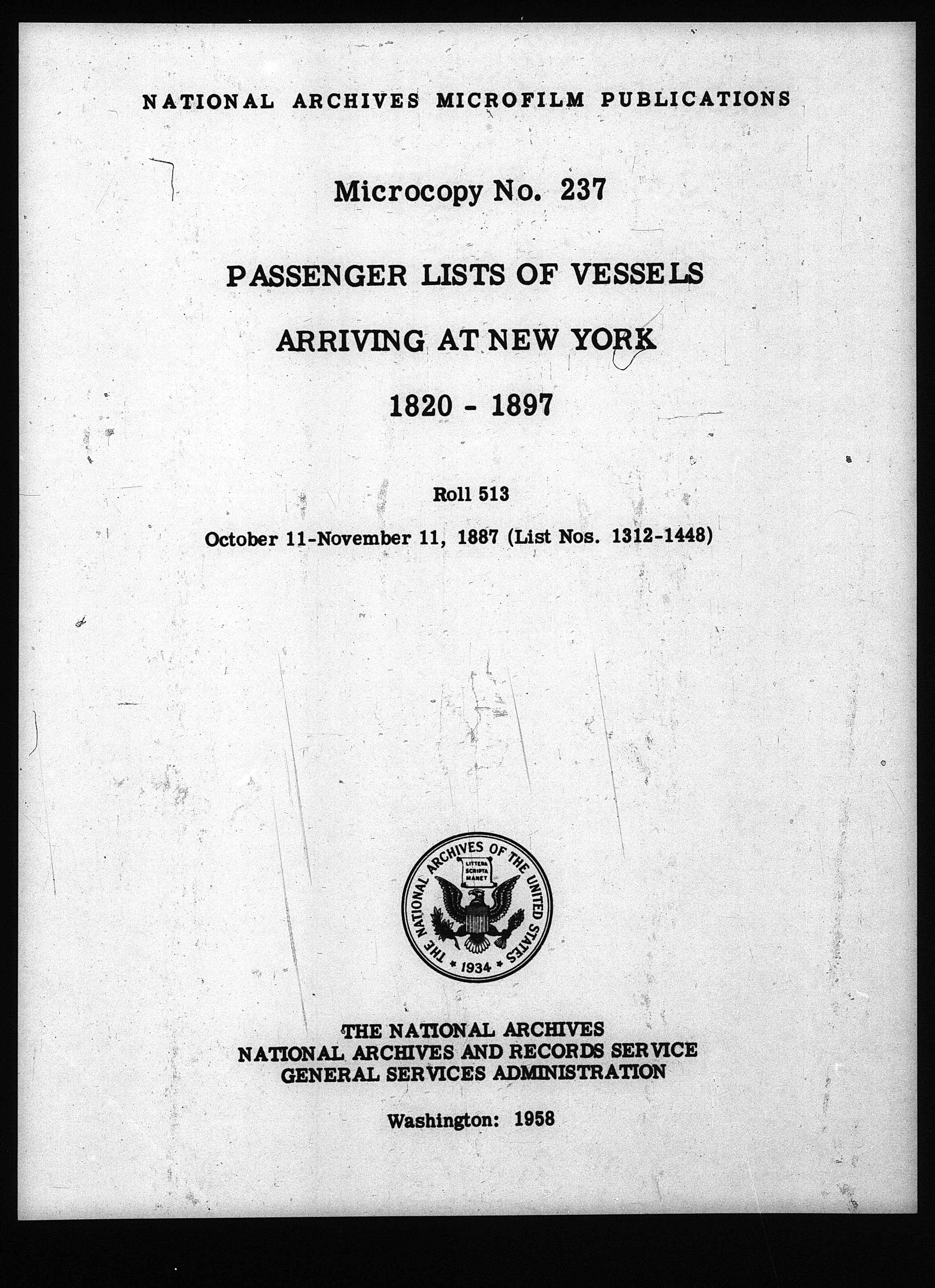 NATIONAL ARCHIVES MICROFILM PUBLICATIONS

Microcopy No. 237

PASSENGER LISTS OF VESSELS

ARRIVING AT NEW YORK

1820 - 1897

Roll 513

October 11-November 11, 1887 (List Nos. 1312-1448)

THE NATIONAL ARCHIVES OF THE UNITED STATES

LITTERA SCRIPTA MANET

1934

THE NATIONAL ARCHIVES
NATIONAL ARCHIVES AND RECORDS SERVICE
GENERAL SERVICES ADMINISTRATION

Washington: 1958